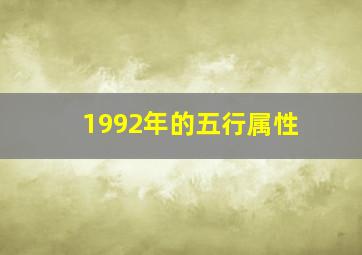 1992年的五行属性